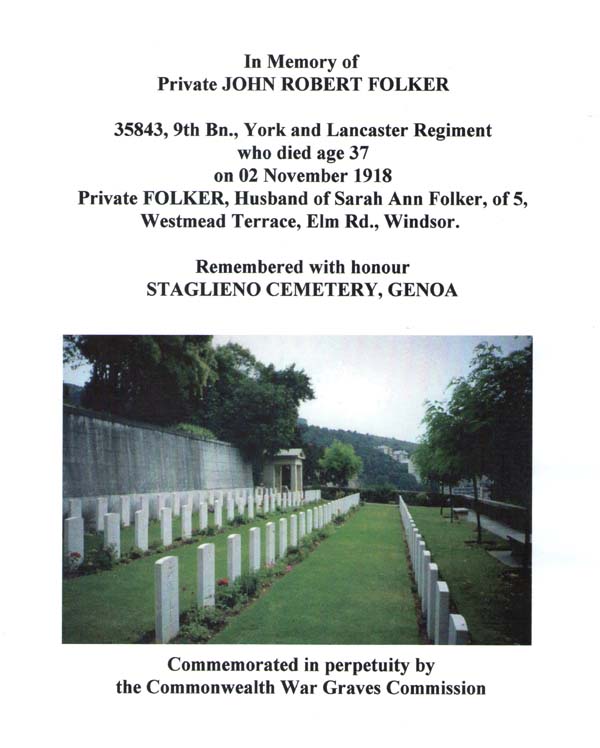 In Memory of
Private JOHN ROBERT FOLKER

35843, 9th Bn., York and Lancaster Regiment
who died age 37
on 02 November 1918
Private FOLKER, Husband of Sarah Ann Folker, of 5, Westmead Terrace, Elm Rd., Windsor.

Remembered with honour
STAGLIENO CEMETERY, GENOA

Commemorated in perpetuity by
the Commonwealth War Graves Commission